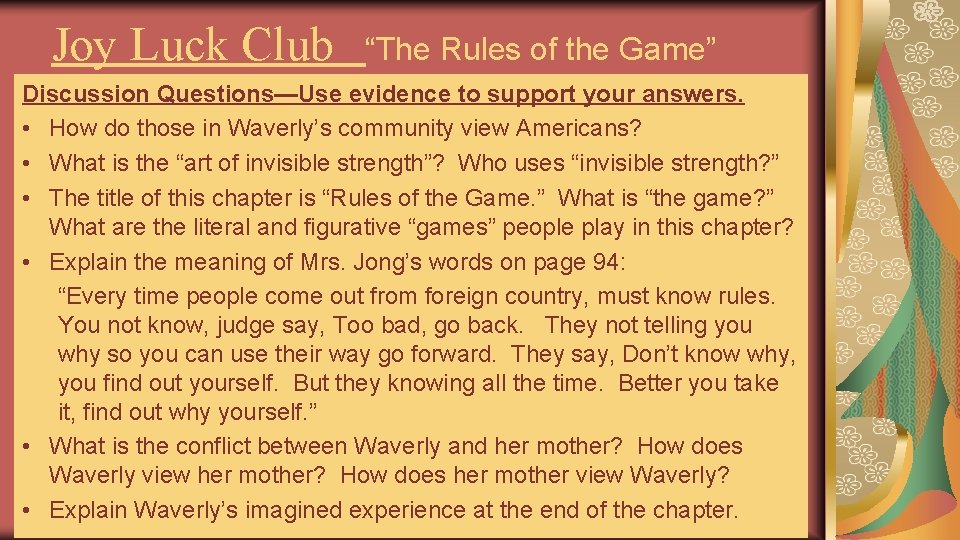 Joy Luck Club “The Rules of the Game”

Discussion Questions—Use evidence to support your answers.

• How do those in Waverly’s community view Americans?
• What is the “art of invisible strength”? Who uses “invisible strength?”
• The title of this chapter is “Rules of the Game.” What is “the game?” What are the literal and figurative “games” people play in this chapter?
• Explain the meaning of Mrs. Jong’s words on page 94:
“Every time people come out from foreign country, must know rules. You not know, judge say, Too bad, go back. They not telling you why so you can use their way go forward. They say, Don’t know why, you find out yourself. But they knowing all the time. Better you take it, find out why yourself.”
• What is the conflict between Waverly and her mother? How does Waverly view her mother? How does her mother view Waverly?
• Explain Waverly’s imagined experience at the end of the chapter.